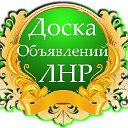 Доска
Объявлений
ЛНР